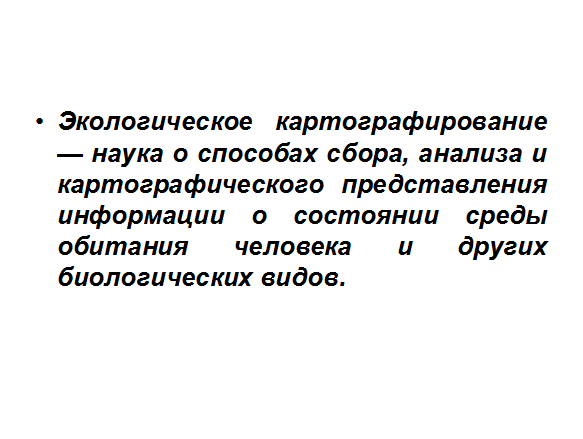 • Экологическое картографирование — наука о способах сбора, анализа и картографического представления информации о состоянии среды обитания человека и других биологических видов.